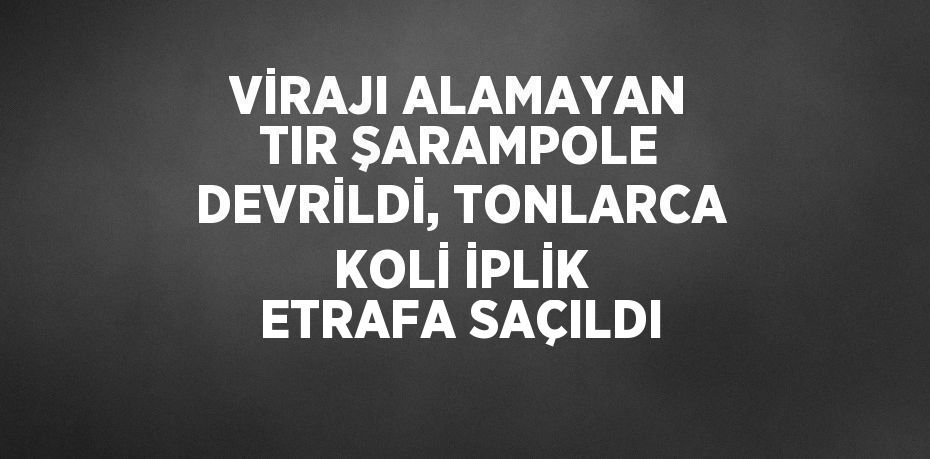 VİRAJI ALAMAYAN TIR ŞARAMPOLE DEVRİLDİ, TONLARCA KOLİ İPLİK ETRAFA SAÇILDI